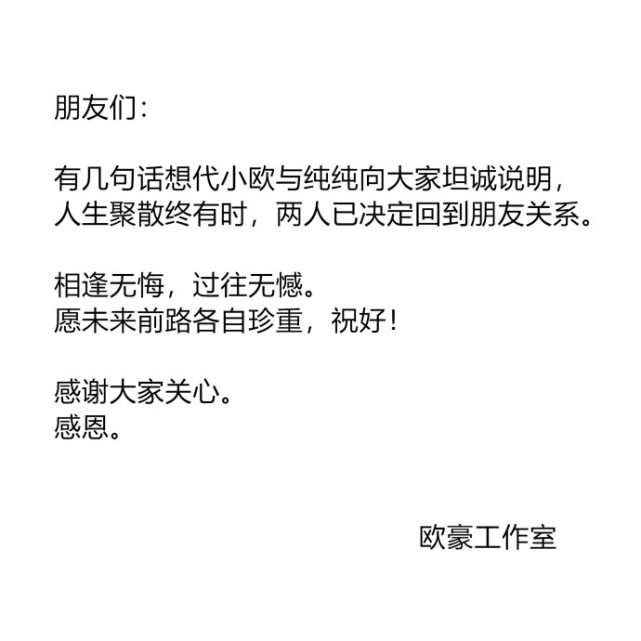 朋友们：

有几句话想代小欧与纯纯向大家坦诚说明，人生聚散终有时，两人已决定回到朋友关系。

相逢无悔，过往无憾。
愿未来前路各自珍重，祝好！

感谢大家关心。
感恩。

欧豪工作室